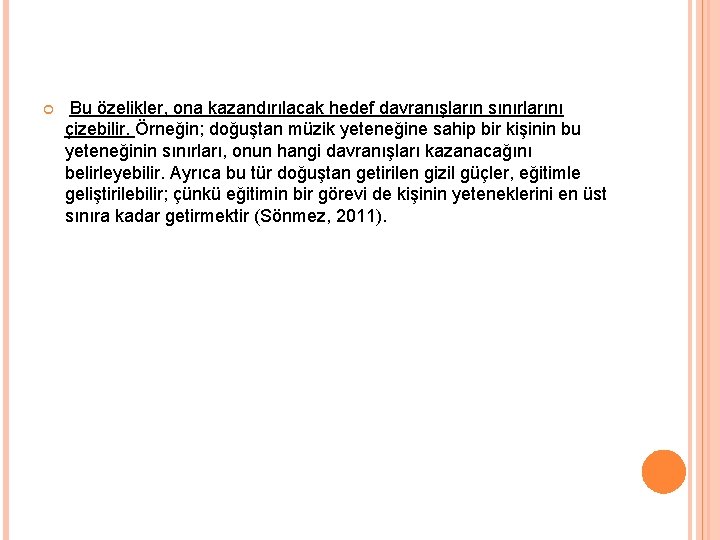 Bu özelikler, ona kazandırılacak hedef davranışların sınırlarını çizebilir. Örneğin; doğuştan müzik yeteneğine sahip bir kişinin bu yeteneğinin sınırları, onun hangi davranışları kazanacağını belirleyebilir. Ayrıca bu tür doğuştan getirilen gizil güçler, eğitimle geliştirilebilir; çünkü eğitimin bir görevi de kişinin yeteneklerini en üst sınıra kadar getirmektir (Sönmez, 2011).